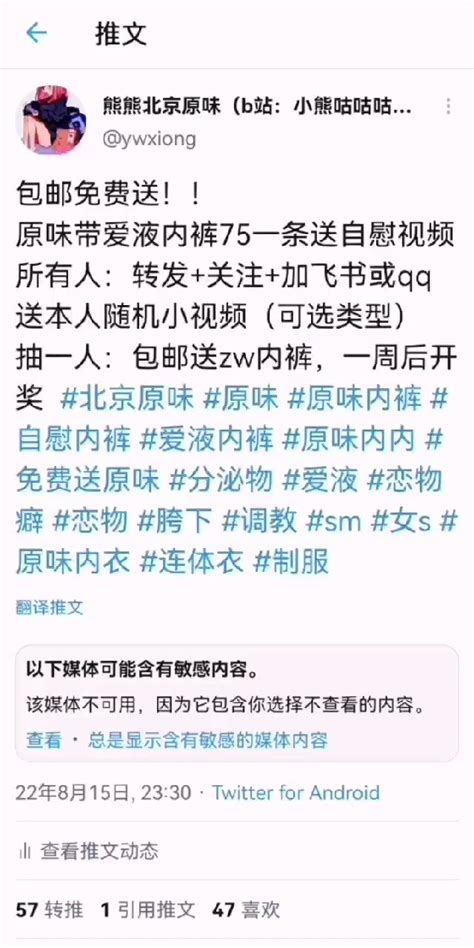 推文

熊熊北京原味（b站：小熊咕咕咕...
@ywxiong

包邮免费送！！
原味带爱液内裤75一条送自慰视频
所有人：转发+关注+加飞书或qq
送本人随机小视频（可选类型）
抽一人：包邮送zw内裤，一周后开奖 #北京原味 #原味 #原味内裤 #自慰内裤 #爱液内裤 #原味内内 #免费送原味 #分泌物 #爱液 #恋物癖 #恋物 #胯下 #调教 #sm #女s #原味内衣 #连体衣 #制服

翻译推文

以下媒体可能含有敏感内容。
该媒体不可用，因为它包含你选择不查看的内容。
查看 · 总是显示含有敏感的媒体内容

22年8月15日, 23:30 · Twitter for Android

查看推文动态

57 转推 1 引用推文 47 喜欢